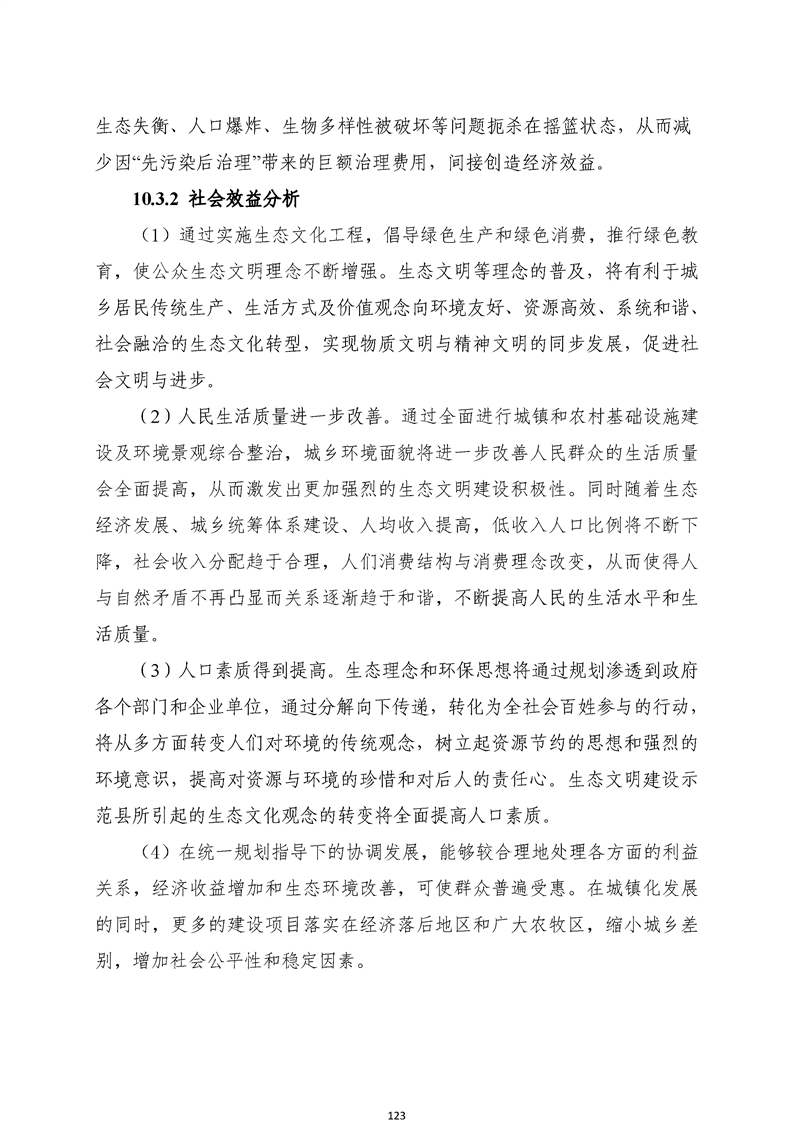 生态失衡、人口爆炸、生物多样性被破坏等问题扼杀在摇篮状态，从而减少因“先污染后治理”带来的巨额治理费用，间接创造经济效益。

10.3.2 社会效益分析

（1）通过实施生态文化工程，倡导绿色生产和绿色消费，推行绿色教育，使公众生态文明理念不断增强。生态文明等理念的普及，将有利于城乡居民传统生产、生活方式及价值观念向环境友好、资源高效、系统和谐、社会融洽的生态文化转型，实现物质文明与精神文明的同步发展，促进社会文明与进步。

（2）人民生活质量进一步改善。通过全面进行城镇和农村基础设施建设及环境景观综合整治，城乡环境面貌将进一步改善人民群众的生活质量会全面提高，从而激发出更加强烈的生态文明建设积极性。同时随着生态经济发展、城乡统筹体系建设、人均收入提高，低收入人口比例将不断下降，社会收入分配趋于合理，人们消费结构与消费理念改变，从而使得人与自然矛盾不再凸显而关系逐渐趋于和谐，不断提高人民的生活水平和生活质量。

（3）人口素质得到提高。生态理念和环保思想将通过规划渗透到政府各个部门和企业单位，通过分解向下传递，转化为全社会百姓参与的行动，将从多方面转变人们对环境的传统观念，树立起资源节约的思想和强烈的环境意识，提高对资源与环境的珍惜和对后人的责任心。生态文明建设示范县所引起的生态文化观念的转变将全面提高人口素质。

（4）在统一规划指导下的协调发展，能够较合理地处理各方面的利益关系，经济收益增加和生态环境改善，可使群众普遍受惠。在城镇化发展的同时，更多的建设项目落实在经济落后地区和广大农牧区，缩小城乡差别，增加社会公平性和稳定因素。

123